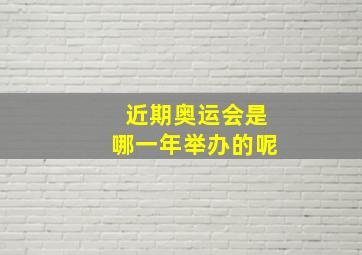 近期奥运会是
哪一年举办的呢